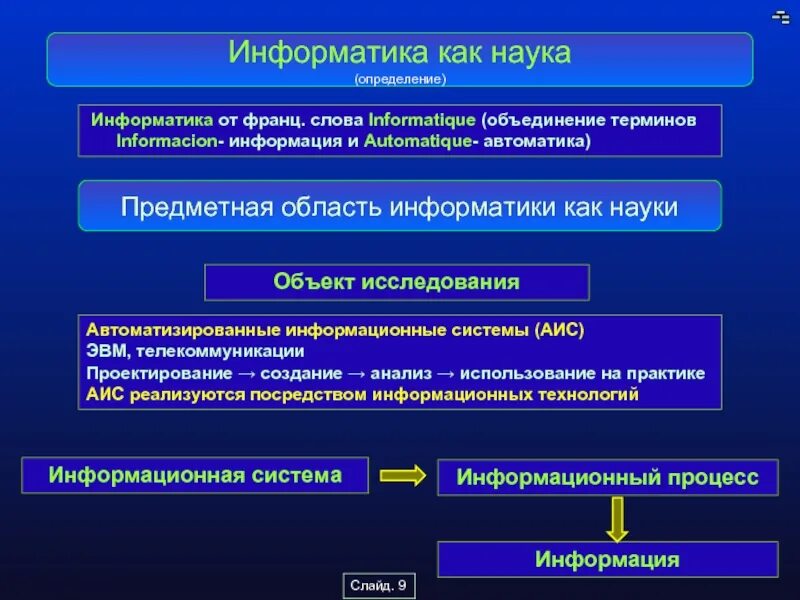 Информатика как наука
(определение)

Информатика от франц. слова Informatique (объединение терминов Informacion- информация и Automatique- автоматика)

Предметная область информатики как науки

Объект исследования

Автоматизированные информационные системы (АИС)
ЭВМ, телекоммуникации
Проектирование → создание → анализ → использование на практике
АИС реализуются посредством информационных технологий

Информационная система

Информационный процесс

Информация

Слайд. 9